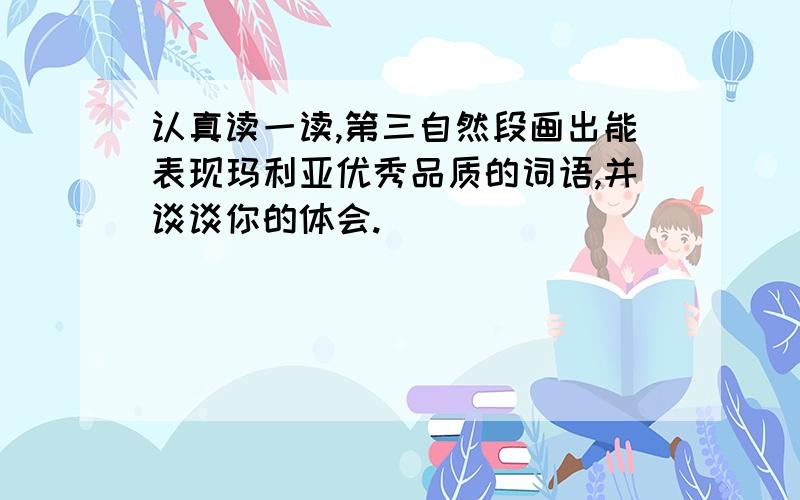 认真读一读,第三自然段画出能表现玛利亚优秀品质的词语,并谈谈你的体会.